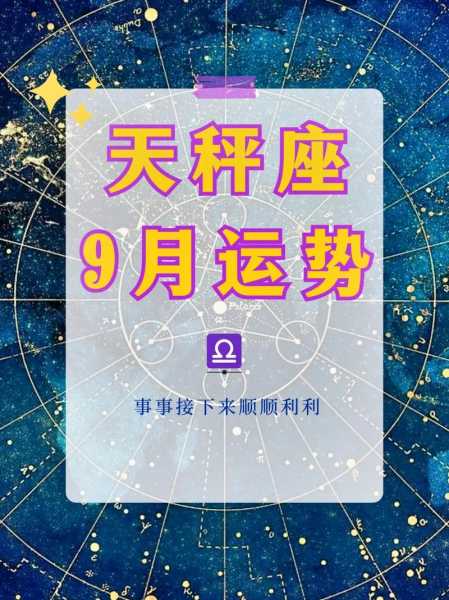 天秤座
9月运势

♎

事事接下来顺顺利利